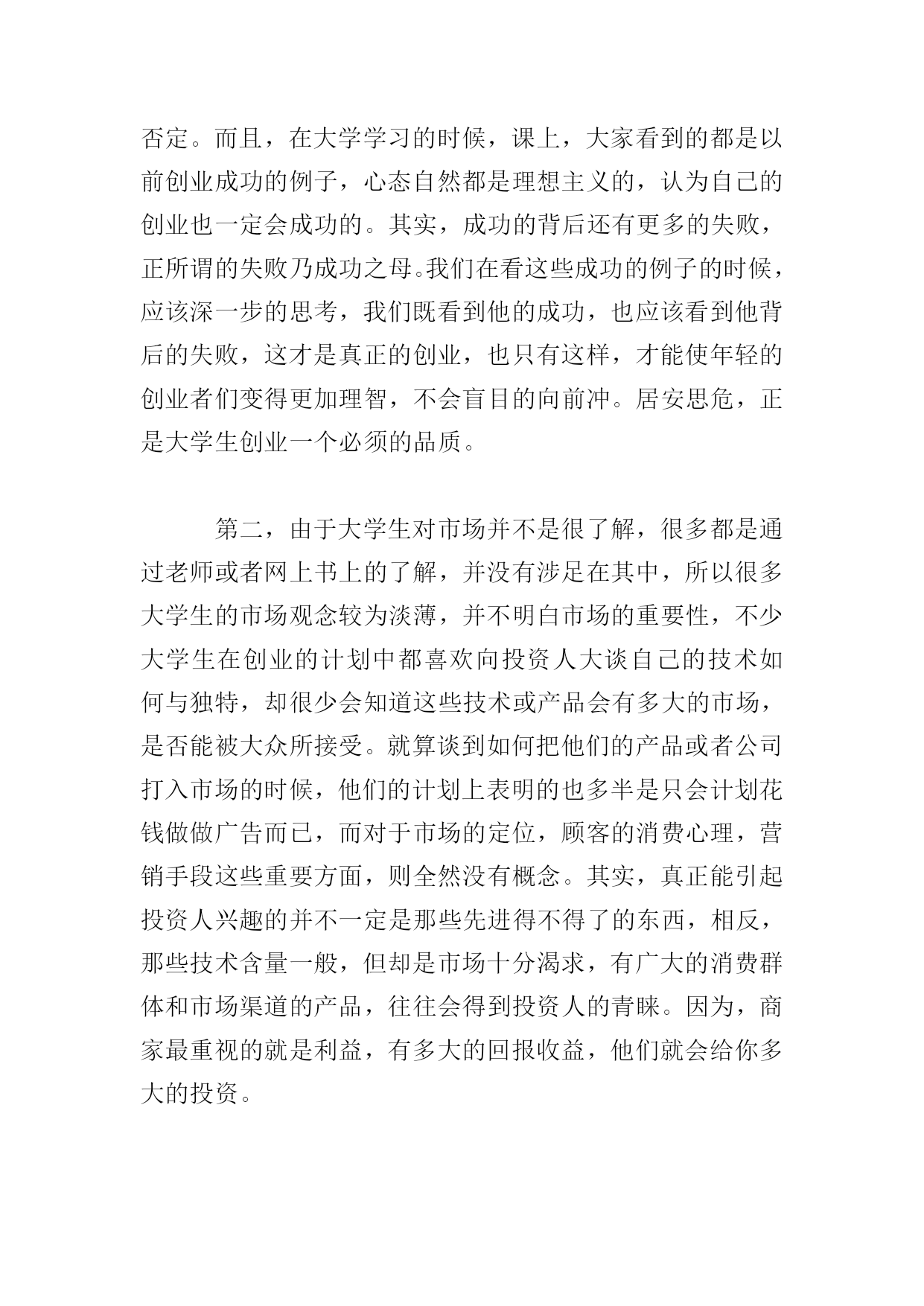 否定。而且，在大学学习的时候，课上，大家看到的都是以前创业成功的例子，心态自然都是理想主义的，认为自己的创业也一定会成功的。其实，成功的背后还有更多的失败，正所谓的失败乃成功之母。我们在看这些成功的例子的时候，应该深一步的思考，我们既看到他的成功，也应该看到他背后的失败，这才是真正的创业，也只有这样，才能使年轻的创业者们变得更加理智，不会盲目的向前冲。居安思危，正是大学生创业一个必须的品质。

第二，由于大学生对市场并不是很了解，很多都是通过老师或者网上书上的了解，并没有涉足在其中，所以很多大学生的市场观念较为淡薄，并不明白市场的重要性，不少大学生在创业的计划中都喜欢向投资人大谈自己的技术如何与独特，却很少会知道这些技术或产品会有多大的市场，是否能被大众所接受。就算谈到如何把他们的产品或者公司打入市场的时候，他们的计划上表明的也多半是只会计划花钱做做广告而已，而对于市场的定位，顾客的消费心理，营销手段这些重要方面，则全然没有概念。其实，真正能引起投资人兴趣的并不一定是那些先进得不得了的东西，相反，那些技术含量一般，但却是市场十分渴求，有广大的消费群体和市场渠道的产品，往往会得到投资人的青睐。因为，商家最重视的就是利益，有多大的回报收益，他们就会给你多大的投资。